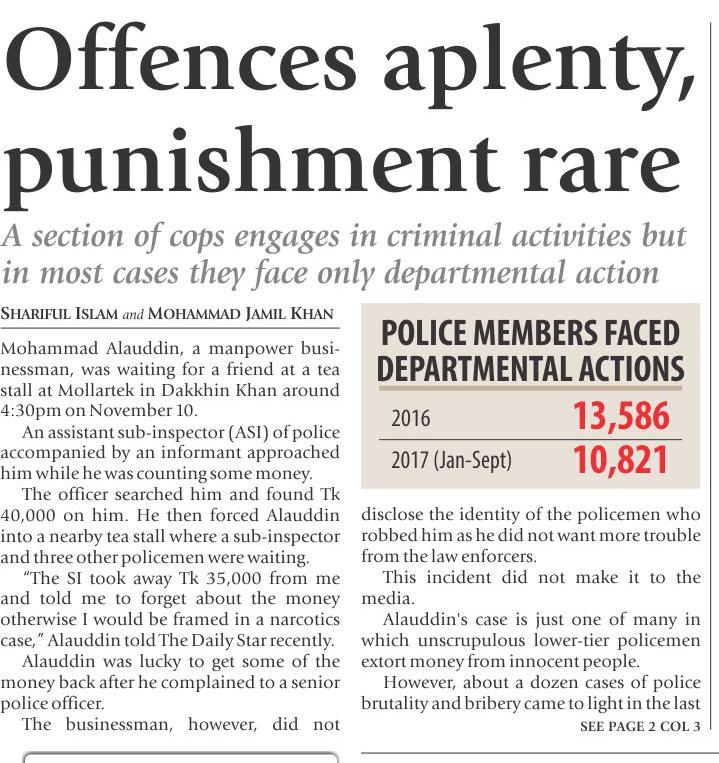 Offences aplenty, punishment rare

A section of cops engages in criminal activities but in most cases they face only departmental action

SHARIFUL ISLAM and MOHAMMAD JAMIL KHAN

Mohammad Alauddin, a manpower businessman, was waiting for a friend at a tea stall at Mollartek in Dakkhin Khan around 4:30pm on November 10.

An assistant sub-inspector (ASI) of police accompanied by an informant approached him while he was counting some money.

The officer searched him and found Tk 40,000 on him. He then forced Alauddin into a nearby tea stall where a sub-inspector and three other policemen were waiting.

"The SI took away Tk 35,000 from me and told me to forget about the money otherwise I would be framed in a narcotics case," Alauddin told The Daily Star recently.

Alauddin was lucky to get some of the money back after he complained to a senior police officer.

The businessman, however, did not

POLICE MEMBERS FACED DEPARTMENTAL ACTIONS

2016 13,586
2017 (Jan-Sept) 10,821

disclose the identity of the policemen who robbed him as he did not want more trouble from the law enforcers.

This incident did not make it to the media.

Alauddin's case is just one of many in which unscrupulous lower-tier policemen extort money from innocent people.

However, about a dozen cases of police brutality and bribery came to light in the last

SEE PAGE 2 COL 3